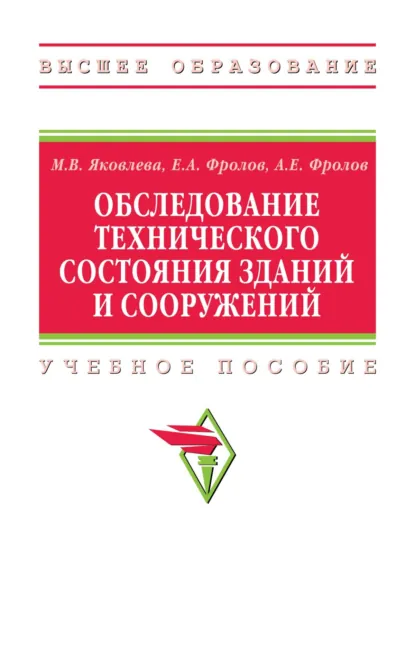 ВЫСШЕЕ ОБРАЗОВАНИЕ

М.В. Яковлева, Е.А. Фролов, А.Е. Фролов

ОБСЛЕДОВАНИЕ ТЕХНИЧЕСКОГО СОСТОЯНИЯ ЗДАНИЙ И СООРУЖЕНИЙ

УЧЕБНОЕ ПОСОБИЕ